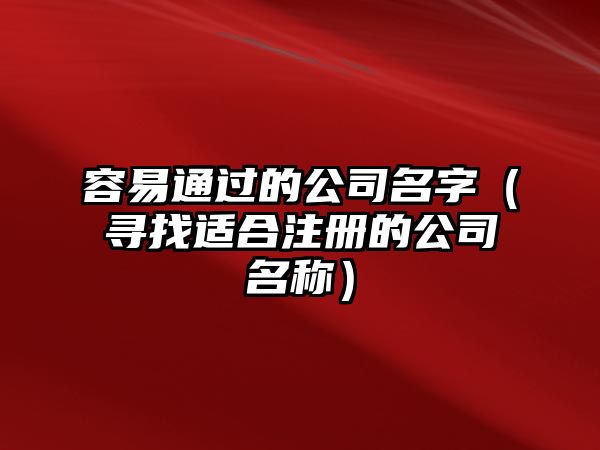 容易通过的公司名字（寻找适合注册的公司名称）